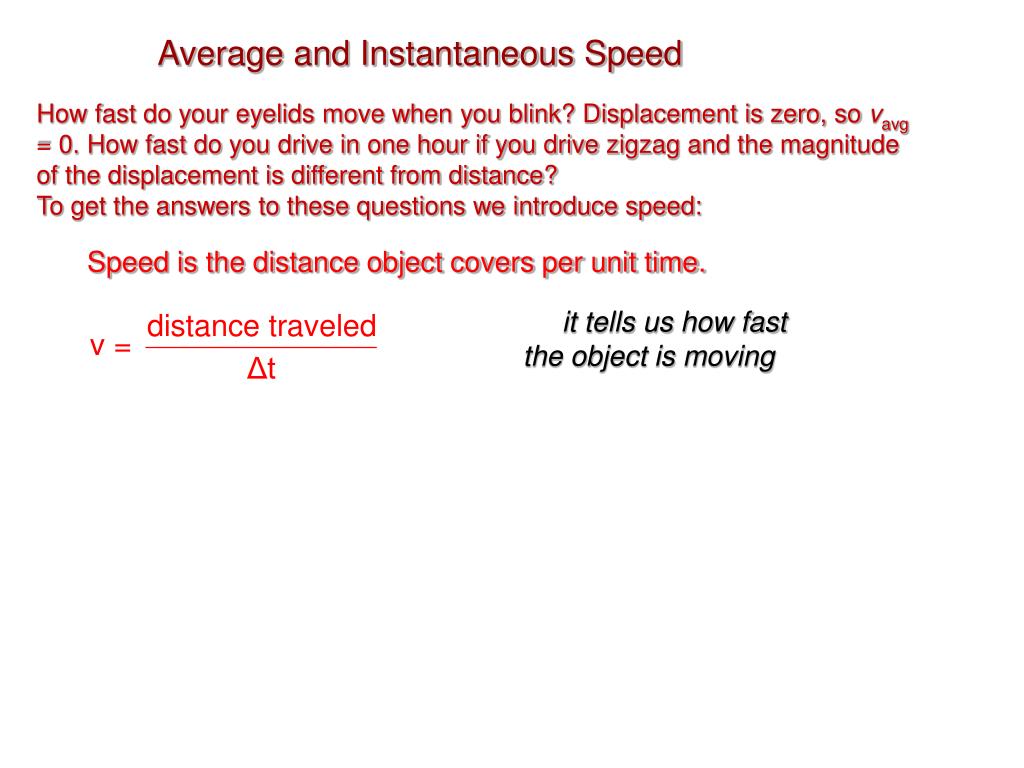 Average and Instantaneous Speed

How fast do your eyelids move when you blink? Displacement is zero, so $v_{avg} = 0$. How fast do you drive in one hour if you drive zigzag and the magnitude of the displacement is different from distance?
To get the answers to these questions we introduce speed:

Speed is the distance object covers per unit time.

$v = \frac{\text{distance traveled}}{\Delta t}$

it tells us how fast the object is moving